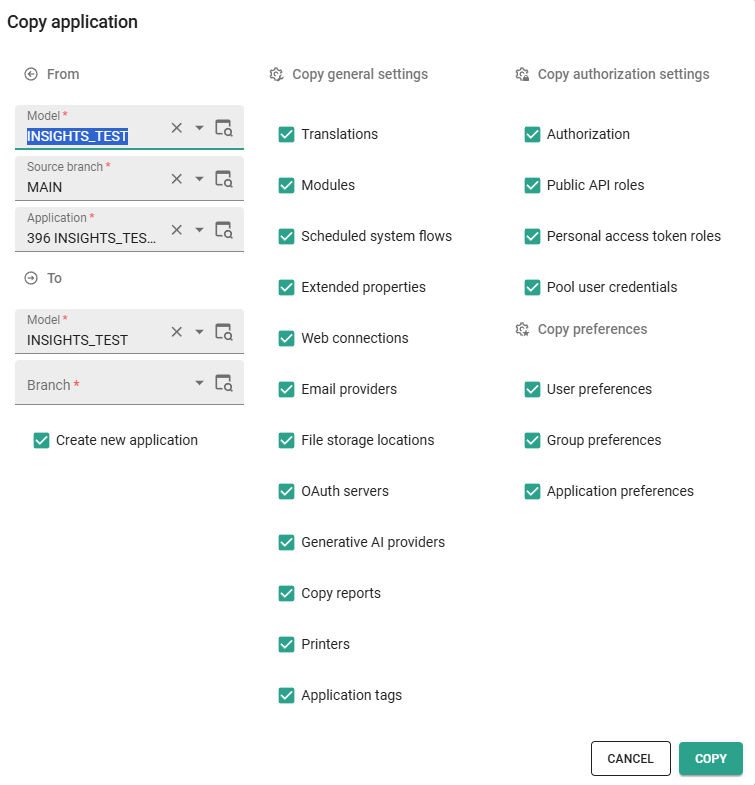 Copy application

From

Model *
INSIGHTS_TEST

Source branch *
MAIN

Application *
396 INSIGHTS_TES...

To

Model *
INSIGHTS_TEST

Branch *

Create new application

Copy general settings

Translations

Modules

Scheduled system flows

Extended properties

Web connections

Email providers

File storage locations

OAuth servers

Generative AI providers

Copy reports

Printers

Application tags

Copy authorization settings

Authorization

Public API roles

Personal access token roles

Pool user credentials

Copy preferences

User preferences

Group preferences

Application preferences

CANCEL

COPY